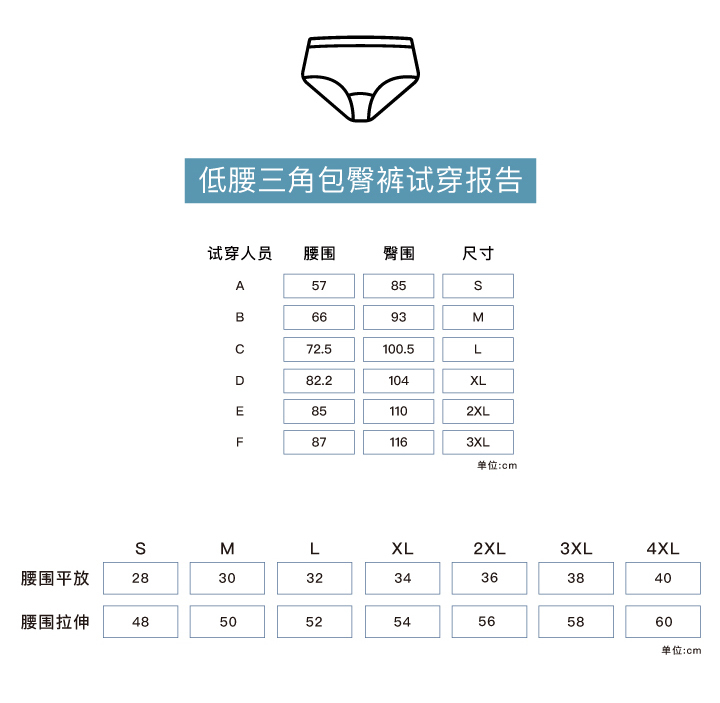 低腰三角包臀裤试穿报告

| 试穿人员 | 腰围 | 臀围 | 尺寸 |
|---|---|---|---|
| A | 57 | 85 | S |
| B | 66 | 93 | M |
| C | 72.5 | 100.5 | L |
| D | 82.2 | 104 | XL |
| E | 85 | 110 | 2XL |
| F | 87 | 116 | 3XL |

单位:cm

| | S | M | L | XL | 2XL | 3XL | 4XL |
|---|---|---|---|---|---|---|---|
| 腰围平放 | 28 | 30 | 32 | 34 | 36 | 38 | 40 |
| 腰围拉伸 | 48 | 50 | 52 | 54 | 56 | 58 | 60 |

单位:cm